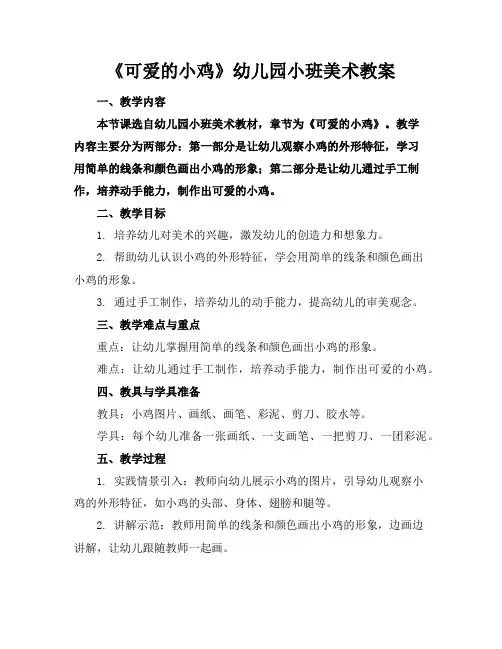 《可爱的小鸡》幼儿园小班美术教案

一、教学内容

本节课选自幼儿园小班美术教材，章节为《可爱的小鸡》。教学内容主要分为两部分：第一部分是让幼儿观察小鸡的外形特征，学习用简单的线条和颜色画出小鸡的形象；第二部分是让幼儿通过手工制作，培养动手能力，制作出可爱的小鸡。

二、教学目标

1. 培养幼儿对美术的兴趣，激发幼儿的创造力和想象力。

2. 帮助幼儿认识小鸡的外形特征，学会用简单的线条和颜色画出小鸡的形象。

3. 通过手工制作，培养幼儿的动手能力，提高幼儿的审美观念。

三、教学难点与重点

重点：让幼儿掌握用简单的线条和颜色画出小鸡的形象。

难点：让幼儿通过手工制作，培养动手能力，制作出可爱的小鸡。

四、教具与学具准备

教具：小鸡图片、画纸、画笔、彩泥、剪刀、胶水等。

学具：每个幼儿准备一张画纸、一支画笔、一把剪刀、一团彩泥。

五、教学过程

1. 实践情景引入：教师向幼儿展示小鸡的图片，引导幼儿观察小鸡的外形特征，如小鸡的头部、身体、翅膀和腿等。

2. 讲解示范：教师用简单的线条和颜色画出小鸡的形象，边画边讲解，让幼儿跟随教师一起画。